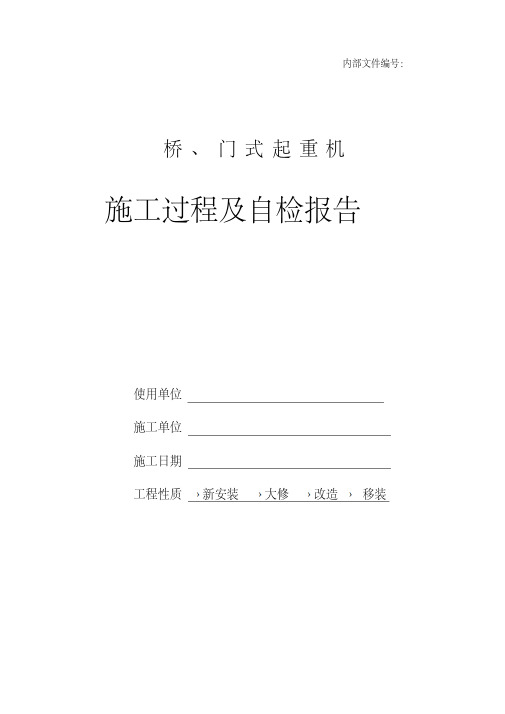 内部文件编号:

桥、门式起重机

施工过程及自检报告

使用单位

施工单位

施工日期

工程性质 ›新安装 ›大修 ›改造 › 移装